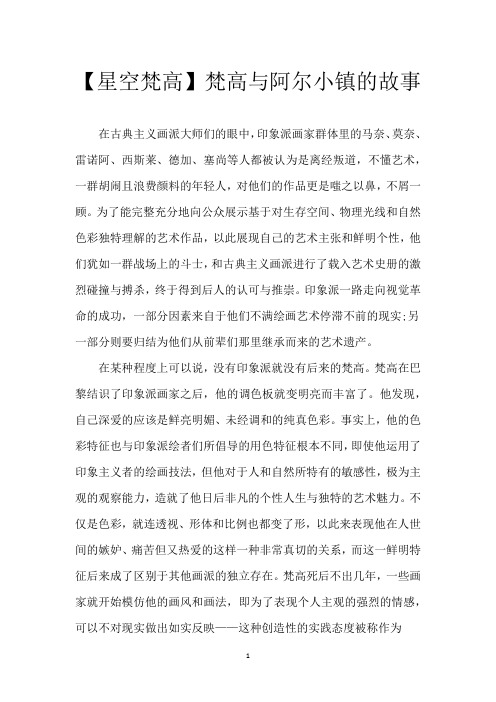 【星空梵高】梵高与阿尔小镇的故事

在古典主义画派大师们的眼中，印象派画家群体里的马奈、莫奈、雷诺阿、西斯莱、德加、塞尚等人都被认为是离经叛道，不懂艺术，一群胡闹且浪费颜料的年轻人，对他们的作品更是嗤之以鼻，不屑一顾。为了能完整充分地向公众展示基于对生存空间、物理光线和自然色彩独特理解的艺术作品，以此展现自己的艺术主张和鲜明个性，他们犹如一群战场上的斗士，和古典主义画派进行了载入艺术史册的激烈碰撞与搏杀，终于得到后人的认可与推崇。印象派一路走向视觉革命的成功，一部分因素来自于他们不满绘画艺术停滞不前的现实;另一部分则要归结为他们从前辈们那里继承而来的艺术遗产。

在某种程度上可以说，没有印象派就没有后来的梵高。梵高在巴黎结识了印象派画家之后，他的调色板就变明亮而丰富了。他发现，自己深爱的应该是鲜亮明媚、未经调和的纯真色彩。事实上，他的色彩特征也与印象派绘者们所倡导的用色特征根本不同，即使他运用了印象主义者的绘画技法，但他对于人和自然所特有的敏感性，极为主观的观察能力，造就了他日后非凡的个性人生与独特的艺术魅力。不仅是色彩，就连透视、形体和比例也都变了形，以此来表现他在人世间的嫉妒、痛苦但又热爱的这样一种非常真切的关系，而这一鲜明特征后来成了区别于其他画派的独立存在。梵高死后不出几年，一些画家就开始模仿他的画风和画法，即为了表现个人主观的强烈的情感，可以不对现实做出如实反映——这种创造性的实践态度被称作为

1